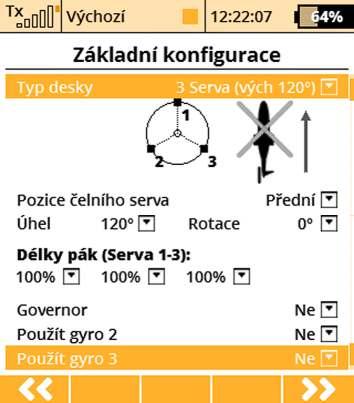 Tx Výchozí 12:22:07 64%

Základní konfigurace

Typ desky 3 Serva (vých 120°)

1
2 3

Pozice čelního serva Přední
Úhel 120° Rotace 0°

Délky pák (Serva 1-3):
100% 100% 100%

Governor Ne
Použít gyro 2 Ne
Použít gyro 3 Ne

<< >>